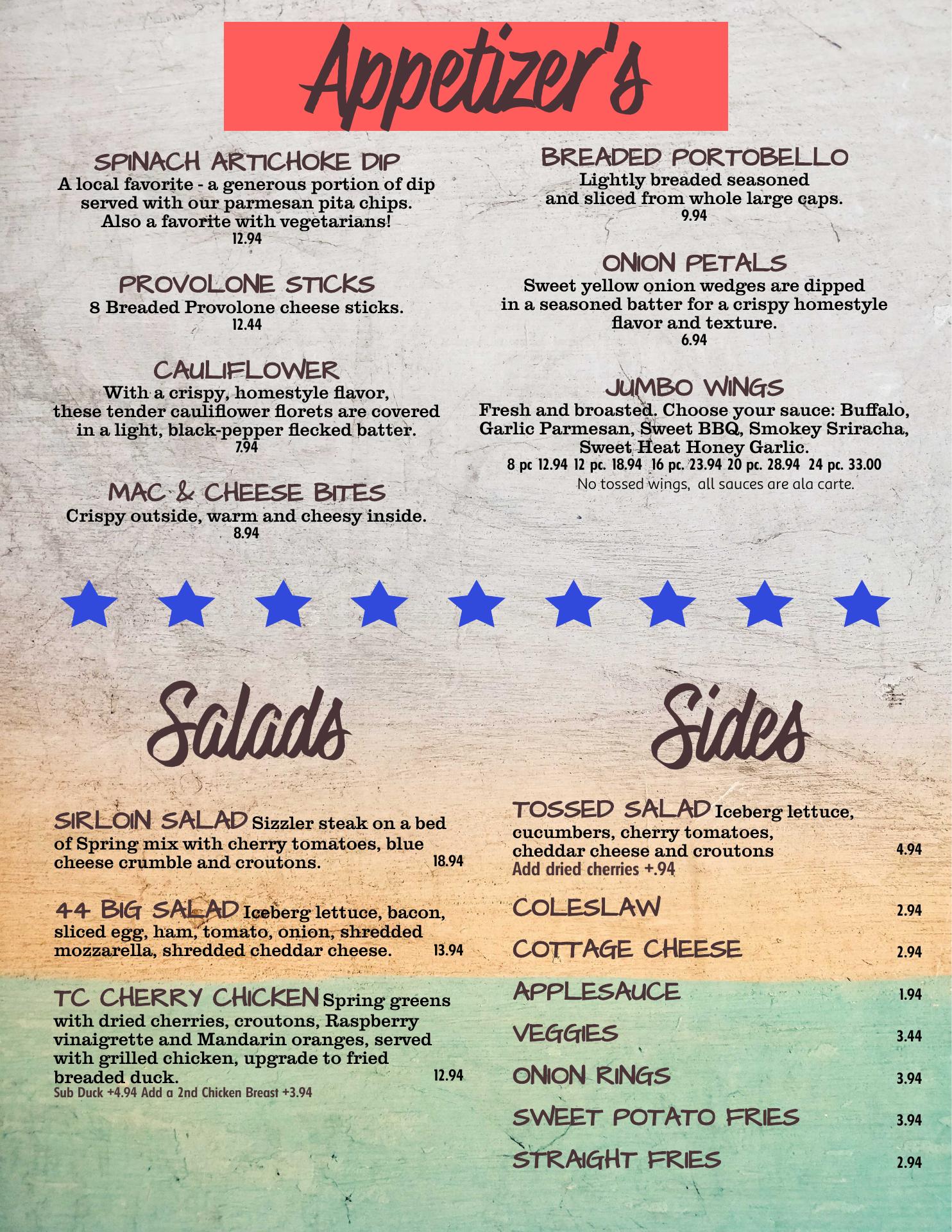 Appetizer's

SPINACH ARTICHOKE DIP
A local favorite - a generous portion of dip served with our parmesan pita chips. Also a favorite with vegetarians!
12.94

PROVOLONE STICKS
8 Breaded Provolone cheese sticks.
12.44

CAULIFLOWER
With a crispy, homestyle flavor, these tender cauliflower florets are covered in a light, black-pepper flecked batter.
7.94

MAC & CHEESE BITES
Crispy outside, warm and cheesy inside.
8.94

BREADED PORTOBELLO
Lightly breaded seasoned and sliced from whole large caps.
9.94

ONION PETALS
Sweet yellow onion wedges are dipped in a seasoned batter for a crispy homestyle flavor and texture.
6.94

JUMBO WINGS
Fresh and broasted. Choose your sauce: Buffalo, Garlic Parmesan, Sweet BBQ, Smokey Sriracha, Sweet Heat Honey Garlic.
8 pc 12.94 12 pc. 18.94 16 pc. 23.94 20 pc. 28.94 24 pc. 33.00
No tossed wings, all sauces are ala carte.

Salads

SIRLOIN SALAD Sizzler steak on a bed of Spring mix with cherry tomatoes, blue cheese crumble and croutons. 18.94

44 BIG SALAD Iceberg lettuce, bacon, sliced egg, ham, tomato, onion, shredded mozzarella, shredded cheddar cheese. 13.94

TC CHERRY CHICKEN Spring greens with dried cherries, croutons, Raspberry vinaigrette and Mandarin oranges, served with grilled chicken, upgrade to fried breaded duck. 12.94
Sub Duck +4.94 Add a 2nd Chicken Breast +3.94

Sides

TOSSED SALAD Iceberg lettuce, cucumbers, cherry tomatoes, cheddar cheese and croutons 4.94
Add dried cherries +.94

COLESLAW 2.94

COTTAGE CHEESE 2.94

APPLESAUCE 1.94

VEGGIES 3.44

ONION RINGS 3.94

SWEET POTATO FRIES 3.94

STRAIGHT FRIES 2.94